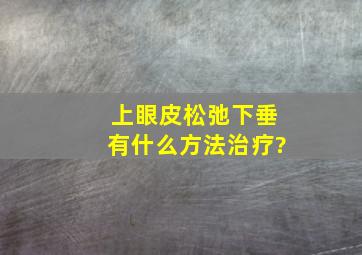 上眼皮松弛下垂
有什么方法治疗?